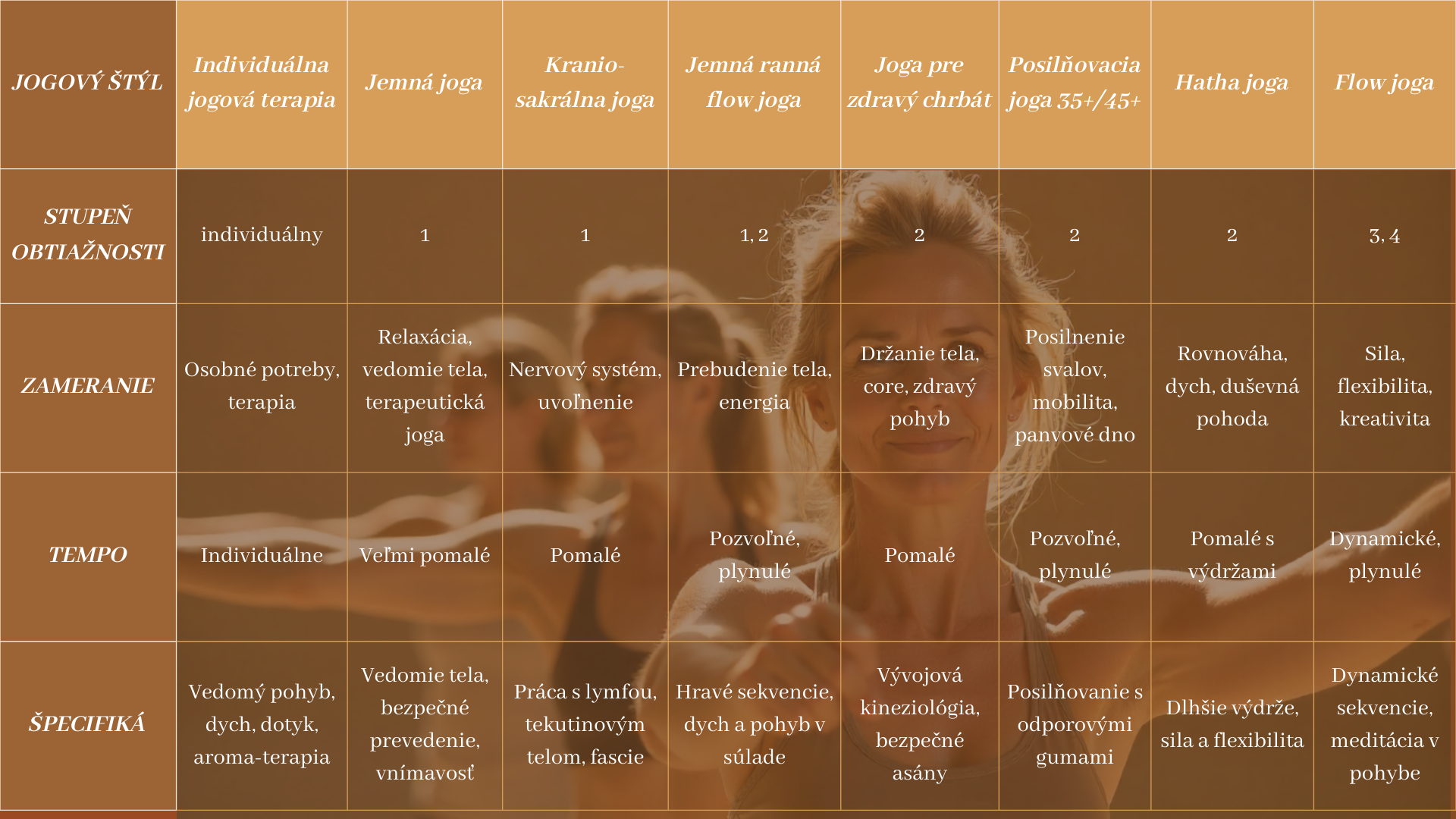 | JOGOVÝ ŠTÝL | Individuálna jogová terapia | Jemná joga | Kranio-sakrálna joga | Jemná ranná flow joga | Joga pre zdravý chrbát | Posilňovacia joga 35+/45+ | Hatha joga | Flow joga |
|---|---|---|---|---|---|---|---|---|
| STUPEŇ OBTIAŽNOSTI | individuálny | 1 | 1 | 1, 2 | 2 | 2 | 2 | 3, 4 |
| ZAMERANIE | Osobné potreby, terapia | Relaxácia, vedomie tela, terapeutická joga | Nervový systém, uvoľnenie | Prebudenie tela, energia | Držanie tela, core, zdravý pohyb | Posilnenie svalov, mobilita, panvové dno | Rovnováha, dych, duševná pohoda | Sila, flexibilita, kreativita |
| TEMPO | Individuálne | Veľmi pomalé | Pomalé | Pozvoľné, plynulé | Pomalé | Pozvoľné, plynulé | Pomalé s výdržami | Dynamické, plynulé |
| ŠPECIFIKÁ | Vedomý pohyb, dych, dotyk, aroma-terapia | Vedomie tela, bezpečné prevedenie, vnímavosť | Práca s lymfou, tekutinovým telom, fascie | Hravé sekvencie, dych a pohyb v súlade | Vývojová kineziológia, bezpečné asány | Posilňovanie s odporovými gumami | Dlhšie výdrže, sila a flexibilita | Dynamické sekvencie, meditácia v pohybe |